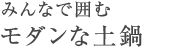 みんなで囲む
モダンな土鍋